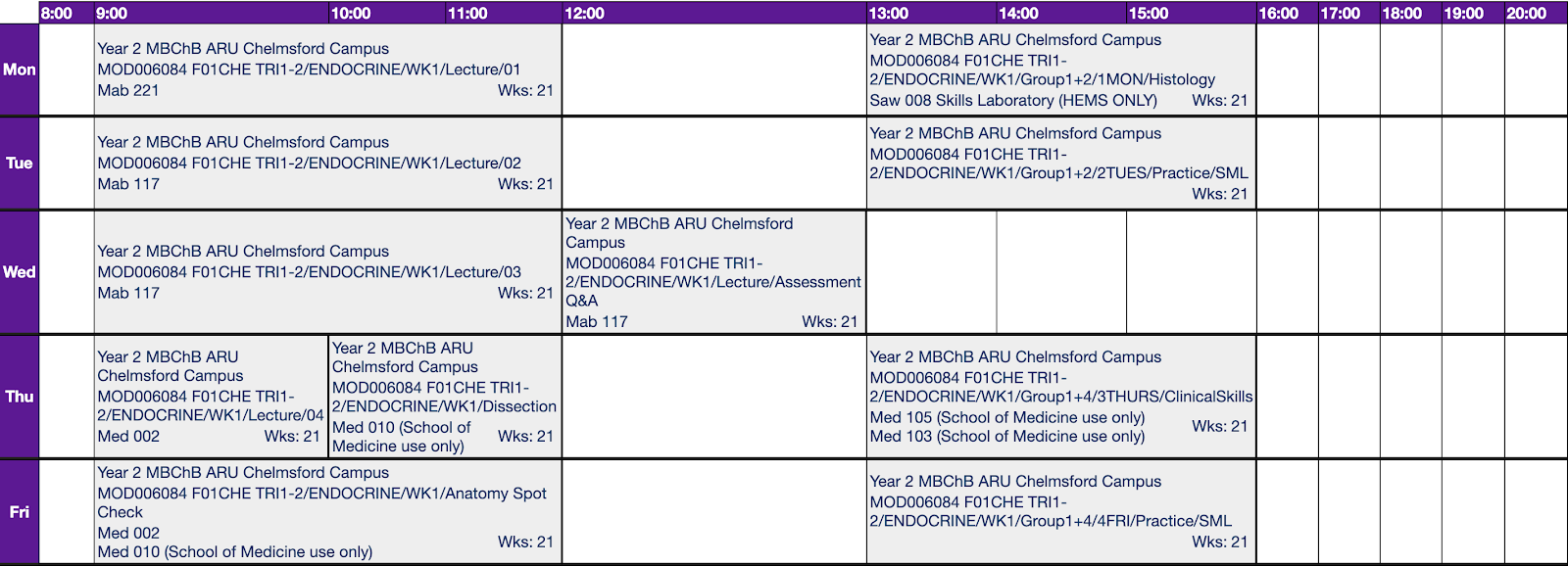 | | 8:00 | 9:00 | 10:00 | 11:00 | 12:00 | 13:00 | 14:00 | 15:00 | 16:00 | 17:00 | 18:00 | 19:00 | 20:00 |
|---|---|---|---|---|---|---|---|---|---|---|---|---|---|
| Mon | | Year 2 MBChB ARU Chelmsford Campus MOD006084 F01CHE TRI1-2/ENDOCRINE/WK1/Lecture/01 Mab 221 Wks: 21 | | | | Year 2 MBChB ARU Chelmsford Campus MOD006084 F01CHE TRI1-2/ENDOCRINE/WK1/Group1+2/1MON/Histology Saw 008 Skills Laboratory (HEMS ONLY) Wks: 21 | | | | | | | |
| Tue | | Year 2 MBChB ARU Chelmsford Campus MOD006084 F01CHE TRI1-2/ENDOCRINE/WK1/Lecture/02 Mab 117 Wks: 21 | | | | Year 2 MBChB ARU Chelmsford Campus MOD006084 F01CHE TRI1-2/ENDOCRINE/WK1/Group1+2/2TUES/Practice/SML Wks: 21 | | | | | | | |
| Wed | | Year 2 MBChB ARU Chelmsford Campus MOD006084 F01CHE TRI1-2/ENDOCRINE/WK1/Lecture/03 Mab 117 Wks: 21 | | | Year 2 MBChB ARU Chelmsford Campus MOD006084 F01CHE TRI1-2/ENDOCRINE/WK1/Lecture/Assessment Q&A Mab 117 Wks: 21 | | | | | | | | |
| Thu | | Year 2 MBChB ARU Chelmsford Campus MOD006084 F01CHE TRI1-2/ENDOCRINE/WK1/Lecture/04 Med 002 Wks: 21 | Year 2 MBChB ARU Chelmsford Campus MOD006084 F01CHE TRI1-2/ENDOCRINE/WK1/Dissection Med 010 (School of Medicine use only) Wks: 21 | | | Year 2 MBChB ARU Chelmsford Campus MOD006084 F01CHE TRI1-2/ENDOCRINE/WK1/Group1+4/3THURS/ClinicalSkills Med 105 (School of Medicine use only) Med 103 (School of Medicine use only) Wks: 21 | | | | | | | |
| Fri | | Year 2 MBChB ARU Chelmsford Campus MOD006084 F01CHE TRI1-2/ENDOCRINE/WK1/Anatomy Spot Check Med 002 Med 010 (School of Medicine use only) Wks: 21 | | | | Year 2 MBChB ARU Chelmsford Campus MOD006084 F01CHE TRI1-2/ENDOCRINE/WK1/Group1+4/4FRI/Practice/SML Wks: 21 | | | | | | | |